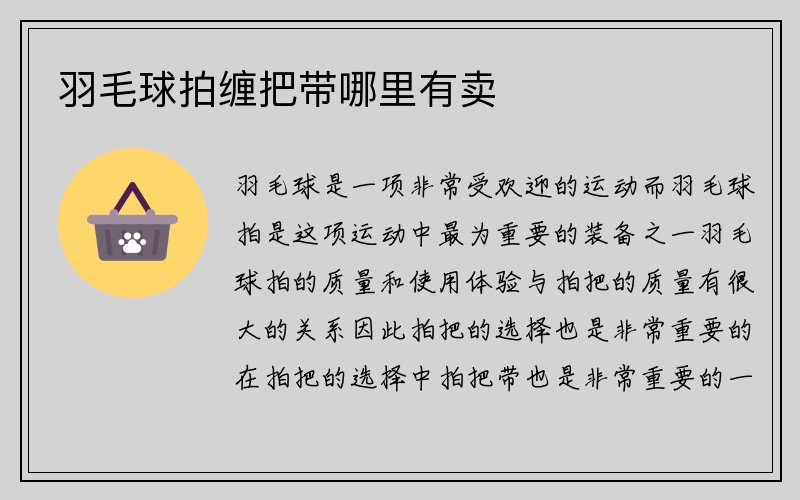 羽毛球拍缠把带哪里有卖

羽毛球是一项非常受欢迎的运动而羽毛球拍是这项运动中最为重要的装备之一羽毛球拍的质量和使用体验与拍把的质量有很大的关系因此拍把的选择也是非常重要的在拍把的选择中拍把带也是非常重要的一